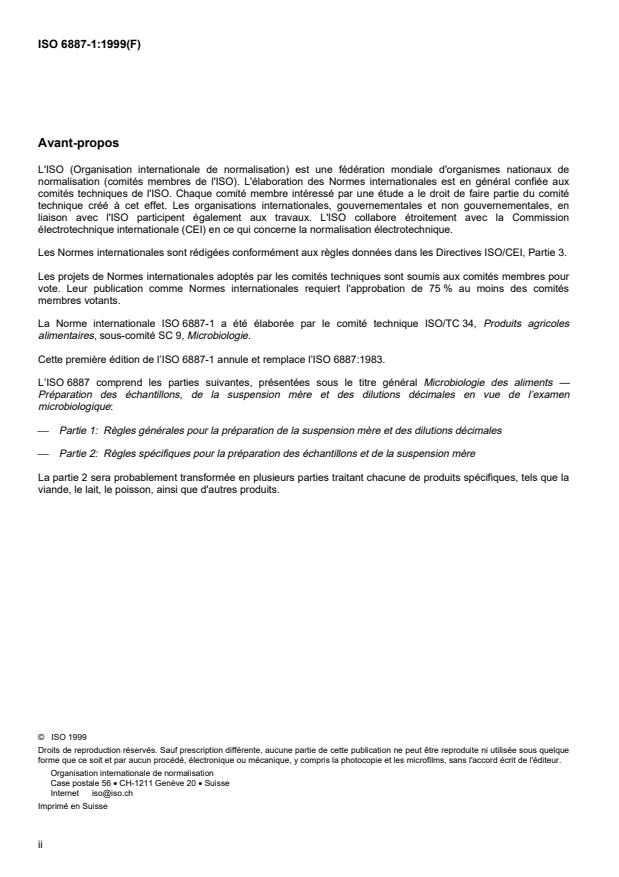 ISO 6887-1:1999(F)

Avant-propos

L'ISO (Organisation internationale de normalisation) est une fédération mondiale d'organismes nationaux de normalisation (comités membres de l'ISO). L'élaboration des Normes internationales est en général confiée aux comités techniques de l'ISO. Chaque comité membre intéressé par une étude a le droit de faire partie du comité technique créé à cet effet. Les organisations internationales, gouvernementales et non gouvernementales, en liaison avec l'ISO participent également aux travaux. L'ISO collabore étroitement avec la Commission électrotechnique internationale (CEI) en ce qui concerne la normalisation électrotechnique.

Les Normes internationales sont rédigées conformément aux règles données dans les Directives ISO/CEI, Partie 3.

Les projets de Normes internationales adoptés par les comités techniques sont soumis aux comités membres pour vote. Leur publication comme Normes internationales requiert l'approbation de 75 % au moins des comités membres votants.

La Norme internationale ISO 6887-1 a été élaborée par le comité technique ISO/TC 34, Produits agricoles alimentaires, sous-comité SC 9, Microbiologie.

Cette première édition de l'ISO 6887-1 annule et remplace l'ISO 6887:1983.

L'ISO 6887 comprend les parties suivantes, présentées sous le titre général Microbiologie des aliments — Préparation des échantillons, de la suspension mère et des dilutions décimales en vue de l'examen microbiologique:

— Partie 1: Règles générales pour la préparation de la suspension mère et des dilutions décimales

— Partie 2: Règles spécifiques pour la préparation des échantillons et de la suspension mère

La partie 2 sera probablement transformée en plusieurs parties traitant chacune de produits spécifiques, tels que la viande, le lait, le poisson, ainsi que d'autres produits.

© ISO 1999
Droits de reproduction réservés. Sauf prescription différente, aucune partie de cette publication ne peut être reproduite ni utilisée sous quelque forme que ce soit et par aucun procédé, électronique ou mécanique, y compris la photocopie et les microfilms, sans l'accord écrit de l'éditeur.
Organisation internationale de normalisation
Case postale 56 • CH-1211 Genève 20 • Suisse
Internet iso@iso.ch
Imprimé en Suisse

ii